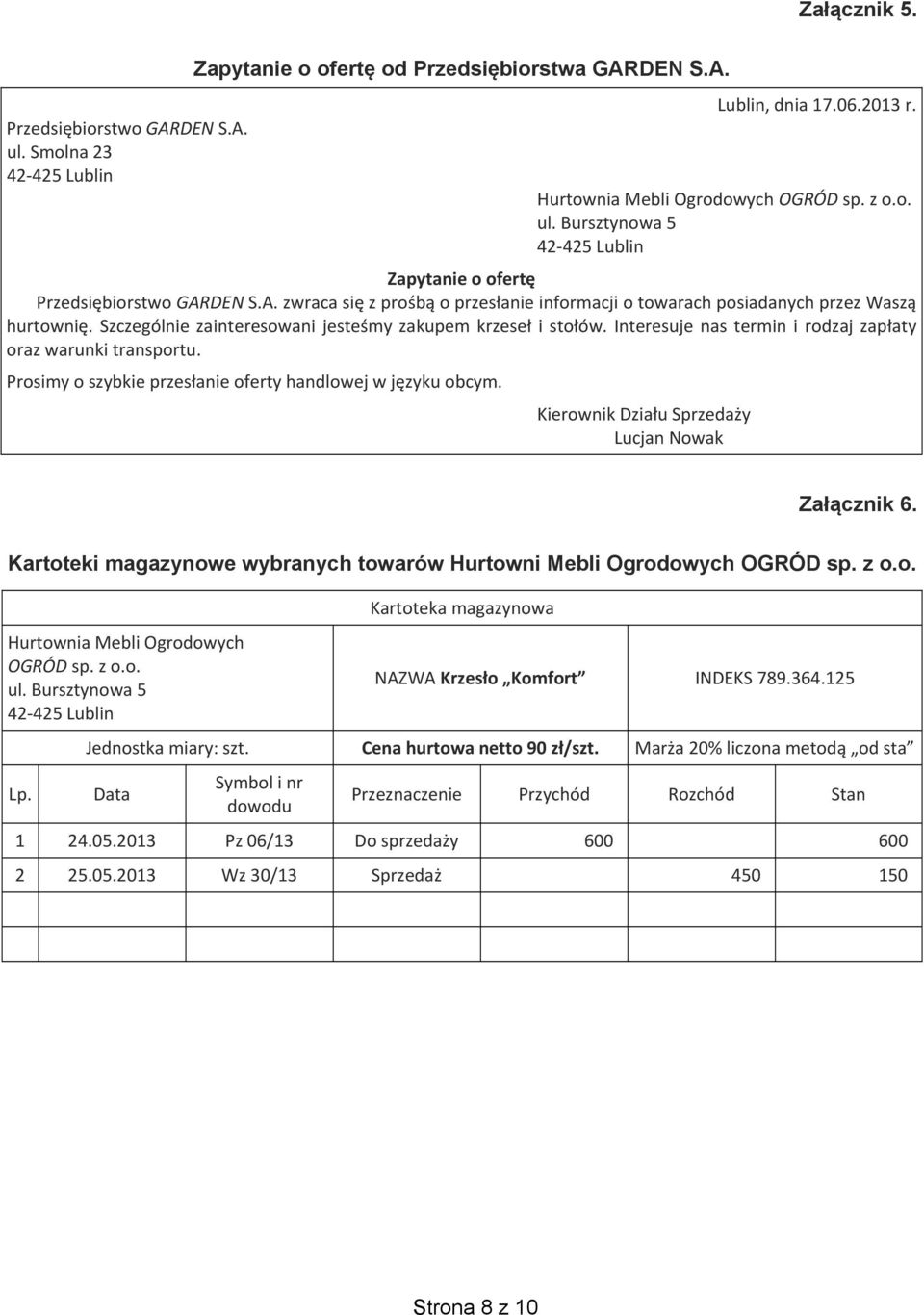 Załącznik 5.

Zapytanie o ofertę od Przedsiębiorstwa GARDEN S.A.

Przedsiębiorstwo GARDEN S.A.
ul. Smolna 23
42-425 Lublin

Lublin, dnia 17.06.2013 r.

Hurtownia Mebli Ogrodowych OGRÓD sp. z o.o.
ul. Bursztynowa 5
42-425 Lublin

Zapytanie o ofertę

Przedsiębiorstwo GARDEN S.A. zwraca się z prośbą o przesłanie informacji o towarach posiadanych przez Waszą hurtownię. Szczególnie zainteresowani jesteśmy zakupem krzeseł i stołów. Interesuje nas termin i rodzaj zapłaty oraz warunki transportu.

Prosimy o szybkie przesłanie oferty handlowej w języku obcym.

Kierownik Działu Sprzedaży
Lucjan Nowak

Załącznik 6.

Kartoteki magazynowe wybranych towarów Hurtowni Mebli Ogrodowych OGRÓD sp. z o.o.

Kartoteka magazynowa

Hurtownia Mebli Ogrodowych OGRÓD sp. z o.o.
ul. Bursztynowa 5
42-425 Lublin

NAZWA Krzesło „Komfort”

INDEKS 789.364.125

Jednostka miary: szt. Cena hurtowa netto 90 zł/szt. Marża 20% liczona metodą „od sta”

| Lp. | Data | Symbol i nr dowodu | Przeznaczenie | Przychód | Rozchód | Stan |
|---|---|---|---|---|---|---|
| 1 | 24.05.2013 | Pz 06/13 | Do sprzedaży | 600 | | 600 |
| 2 | 25.05.2013 | Wz 30/13 | Sprzedaż | | 450 | 150 |
| | | | | | | |

Strona 8 z 10